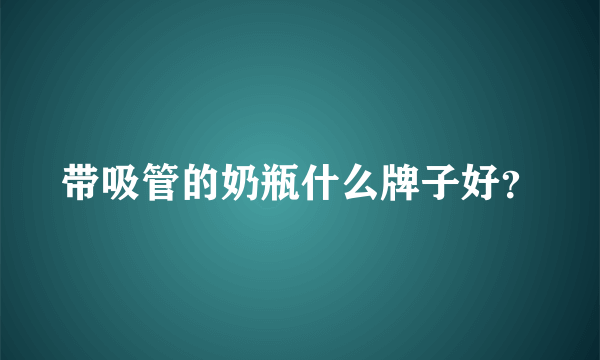 带吸管的奶瓶什么牌子好?